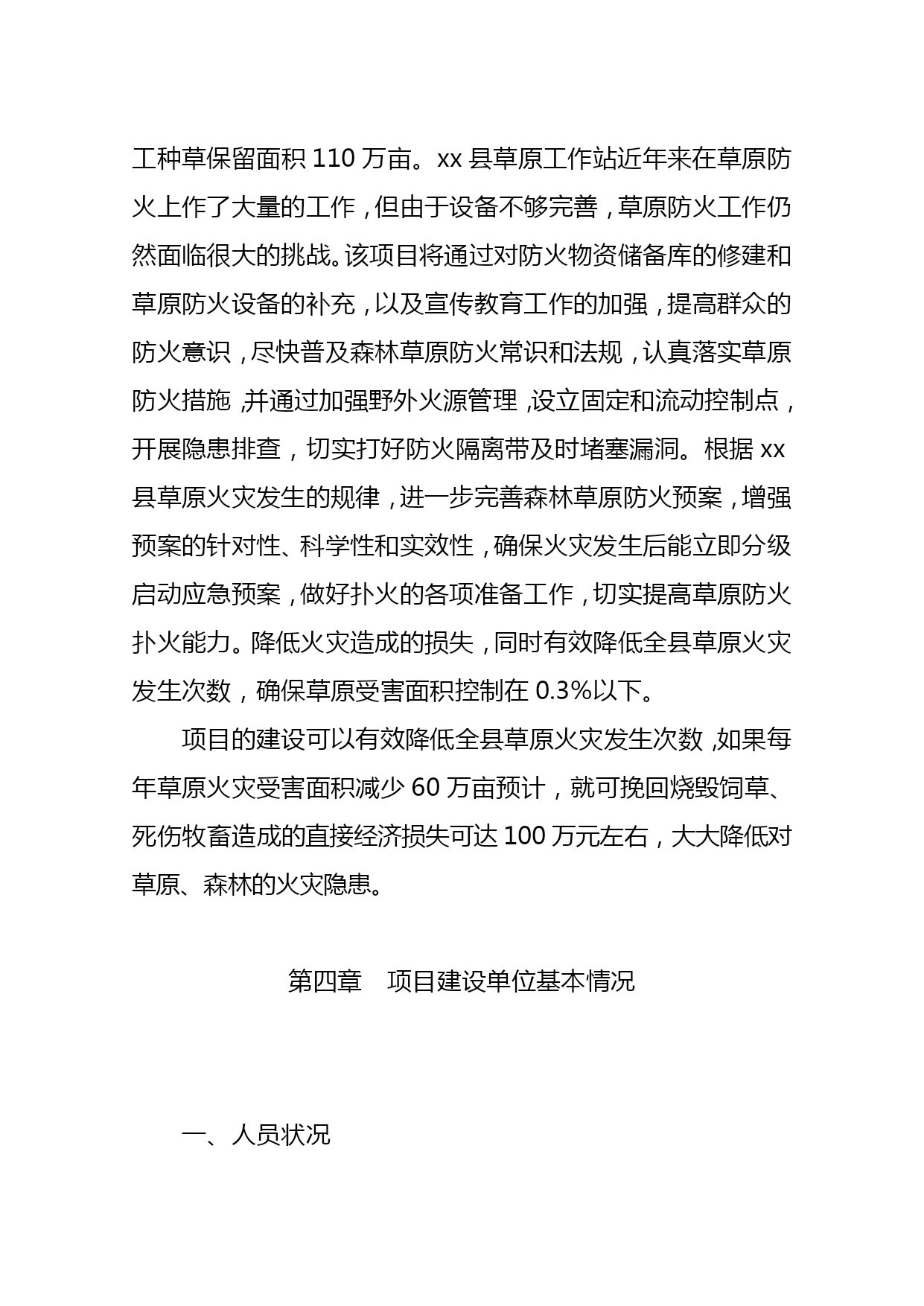 工种草保留面积 110 万亩。xx 县草原工作站近年来在草原防火上作了大量的工作，但由于设备不够完善，草原防火工作仍然面临很大的挑战。该项目将通过对防火物资储备库的修建和草原防火设备的补充，以及宣传教育工作的加强，提高群众的防火意识，尽快普及森林草原防火常识和法规，认真落实草原防火措施，并通过加强野外火源管理，设立固定和流动控制点，开展隐患排查，切实打好防火隔离带及时堵塞漏洞。根据 xx 县草原火灾发生的规律，进一步完善森林草原防火预案，增强预案的针对性、科学性和实效性，确保火灾发生后能立即分级启动应急预案，做好扑火的各项准备工作，切实提高草原防火扑火能力。降低火灾造成的损失，同时有效降低全县草原火灾发生次数，确保草原受害面积控制在 0.3%以下。

项目的建设可以有效降低全县草原火灾发生次数，如果每年草原火灾受害面积减少 60 万亩预计，就可挽回烧毁饲草、死伤牧畜造成的直接经济损失可达 100 万元左右，大大降低对草原、森林的火灾隐患。

第四章　项目建设单位基本情况

一、人员状况